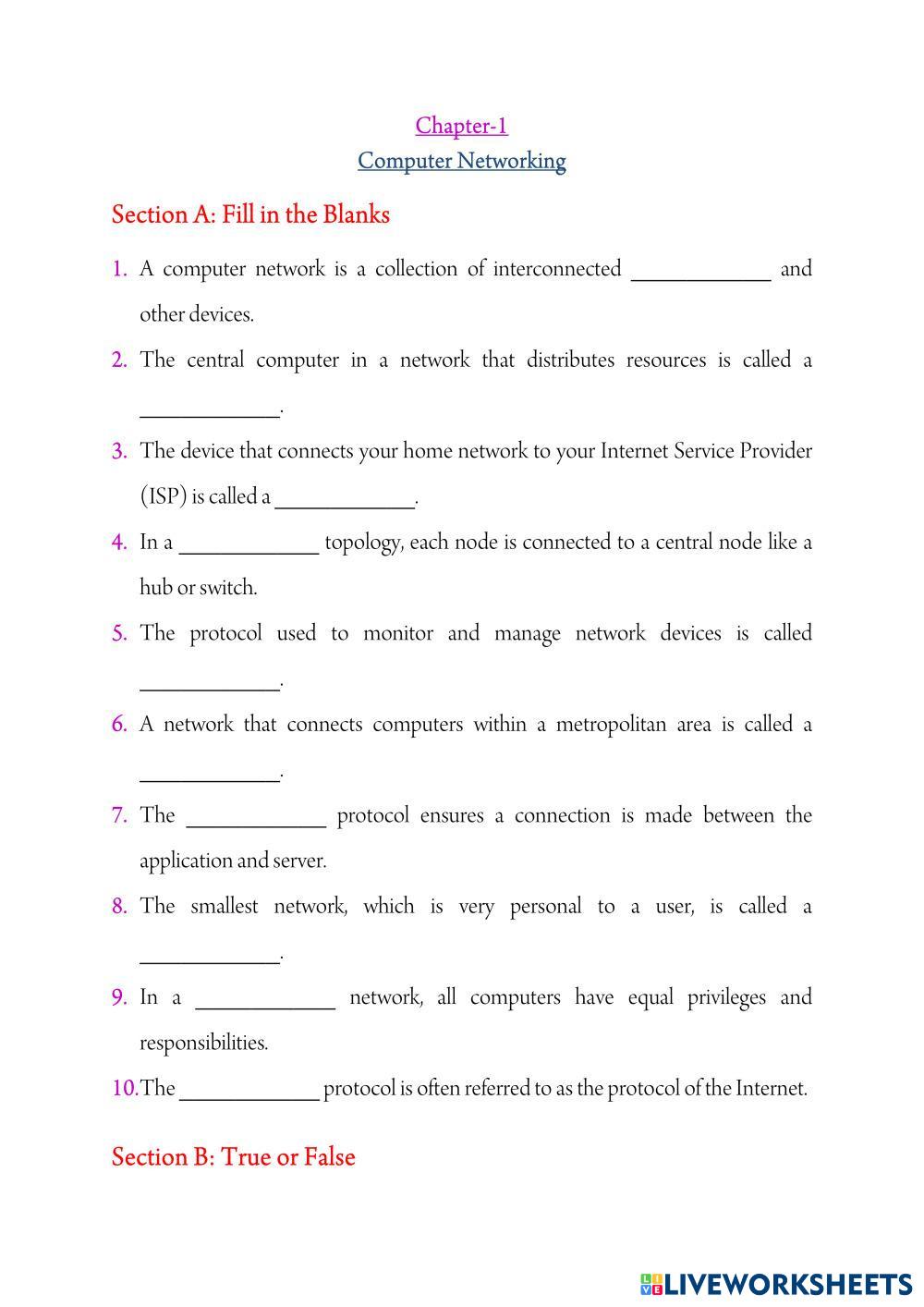 Chapter-1
Computer Networking

Section A: Fill in the Blanks

1. A computer network is a collection of interconnected ____________ and other devices.

2. The central computer in a network that distributes resources is called a ____________.

3. The device that connects your home network to your Internet Service Provider (ISP) is called a ____________.

4. In a ____________ topology, each node is connected to a central node like a hub or switch.

5. The protocol used to monitor and manage network devices is called ____________.

6. A network that connects computers within a metropolitan area is called a ____________.

7. The ____________ protocol ensures a connection is made between the application and server.

8. The smallest network, which is very personal to a user, is called a ____________.

9. In a ____________ network, all computers have equal privileges and responsibilities.

10. The ____________ protocol is often referred to as the protocol of the Internet.

Section B: True or False

LIVEWORKSHEETS